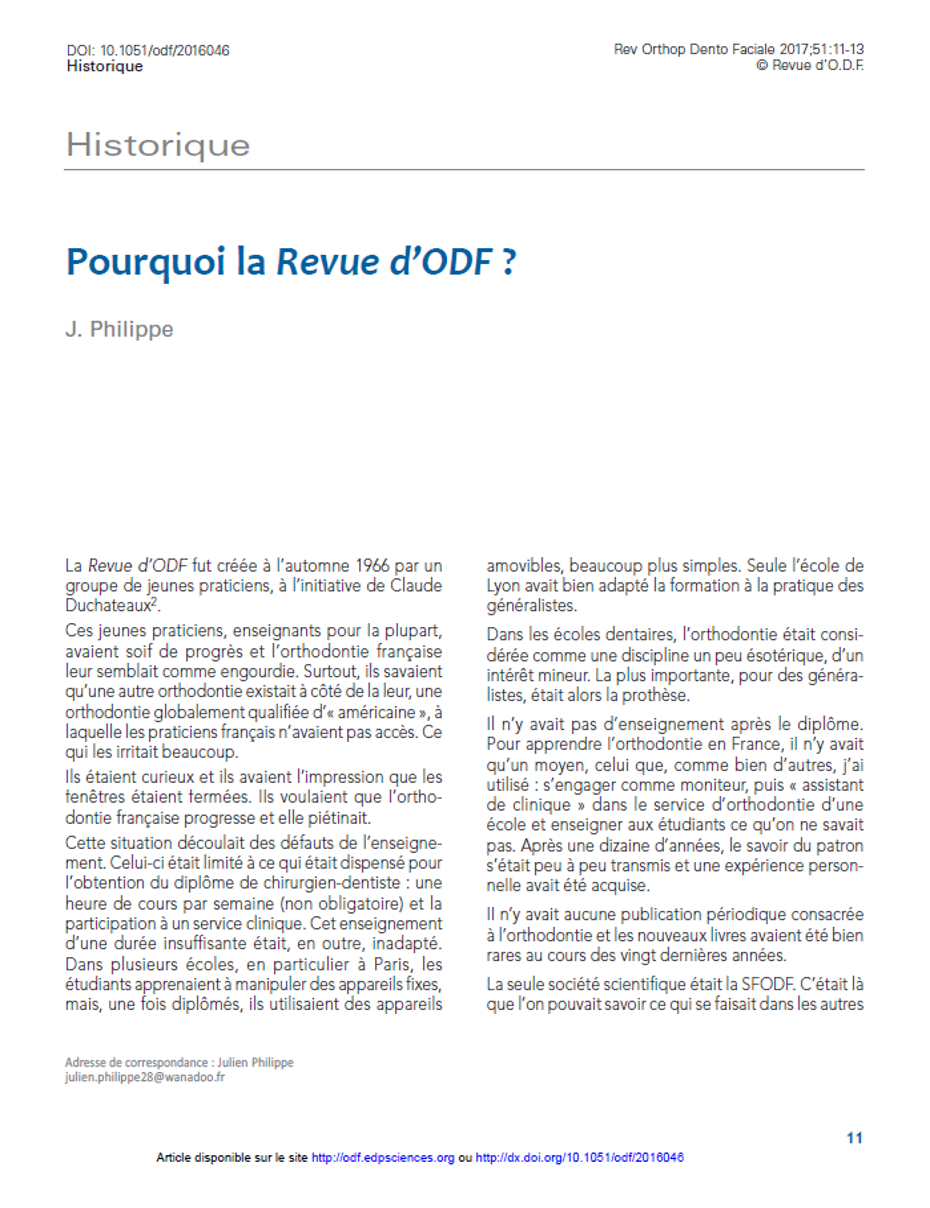 DOI: 10.1051/odf/2016046
Historique

Rev Orthop Dento Faciale 2017;51:11-13
© Revue d'O.D.F.

Historique

Pourquoi la Revue d'ODF ?

J. Philippe

La Revue d'ODF fut créée à l'automne 1966 par un groupe de jeunes praticiens, à l'initiative de Claude Duchateaux$^2$.

Ces jeunes praticiens, enseignants pour la plupart, avaient soif de progrès et l'orthodontie française leur semblait comme engourdie. Surtout, ils savaient qu'une autre orthodontie existait à côté de la leur, une orthodontie globalement qualifiée d'« américaine », à laquelle les praticiens français n'avaient pas accès. Ce qui les irritait beaucoup.

Ils étaient curieux et ils avaient l'impression que les fenêtres étaient fermées. Ils voulaient que l'orthodontie française progresse et elle piétinait.

Cette situation découlait des défauts de l'enseignement. Celui-ci était limité à ce qui était dispensé pour l'obtention du diplôme de chirurgien-dentiste : une heure de cours par semaine (non obligatoire) et la participation à un service clinique. Cet enseignement d'une durée insuffisante était, en outre, inadapté. Dans plusieurs écoles, en particulier à Paris, les étudiants apprenaient à manipuler des appareils fixes, mais, une fois diplômés, ils utilisaient des appareils amovibles, beaucoup plus simples. Seule l'école de Lyon avait bien adapté la formation à la pratique des généralistes.

Dans les écoles dentaires, l'orthodontie était considérée comme une discipline un peu ésotérique, d'un intérêt mineur. La plus importante, pour des généralistes, était alors la prothèse.

Il n'y avait pas d'enseignement après le diplôme. Pour apprendre l'orthodontie en France, il n'y avait qu'un moyen, celui que, comme bien d'autres, j'ai utilisé : s'engager comme moniteur, puis « assistant de clinique » dans le service d'orthodontie d'une école et enseigner aux étudiants ce qu'on ne savait pas. Après une dizaine d'années, le savoir du patron s'était peu à peu transmis et une expérience personnelle avait été acquise.

Il n'y avait aucune publication périodique consacrée à l'orthodontie et les nouveaux livres avaient été bien rares au cours des vingt dernières années.

La seule société scientifique était la SFODF. C'était là que l'on pouvait savoir ce qui se faisait dans les autres

Adresse de correspondance : Julien Philippe
julien.philippe28@wanadoo.fr

11

Article disponible sur le site http://odf.edpsciences.org ou http://dx.doi.org/10.1051/odf/2016046